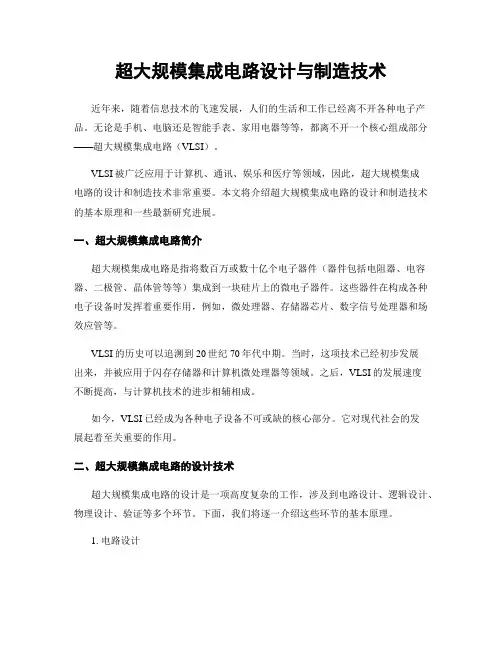 超大规模集成电路设计与制造技术

近年来，随着信息技术的飞速发展，人们的生活和工作已经离不开各种电子产品。无论是手机、电脑还是智能手表、家用电器等等，都离不开一个核心组成部分——超大规模集成电路（VLSI）。

VLSI 被广泛应用于计算机、通讯、娱乐和医疗等领域，因此，超大规模集成电路的设计和制造技术非常重要。本文将介绍超大规模集成电路的设计和制造技术的基本原理和一些最新研究进展。

一、超大规模集成电路简介

超大规模集成电路是指将数百万或数十亿个电子器件（器件包括电阻器、电容器、二极管、晶体管等等）集成到一块硅片上的微电子器件。这些器件在构成各种电子设备时发挥着重要作用，例如，微处理器、存储器芯片、数字信号处理器和场效应管等。

VLSI 的历史可以追溯到 20 世纪 70 年代中期。当时，这项技术已经初步发展出来，并被应用于闪存存储器和计算机微处理器等领域。之后，VLSI 的发展速度不断提高，与计算机技术的进步相辅相成。

如今，VLSI 已经成为各种电子设备不可或缺的核心部分。它对现代社会的发展起着至关重要的作用。

二、超大规模集成电路的设计技术

超大规模集成电路的设计是一项高度复杂的工作，涉及到电路设计、逻辑设计、物理设计、验证等多个环节。下面，我们将逐一介绍这些环节的基本原理。

1. 电路设计